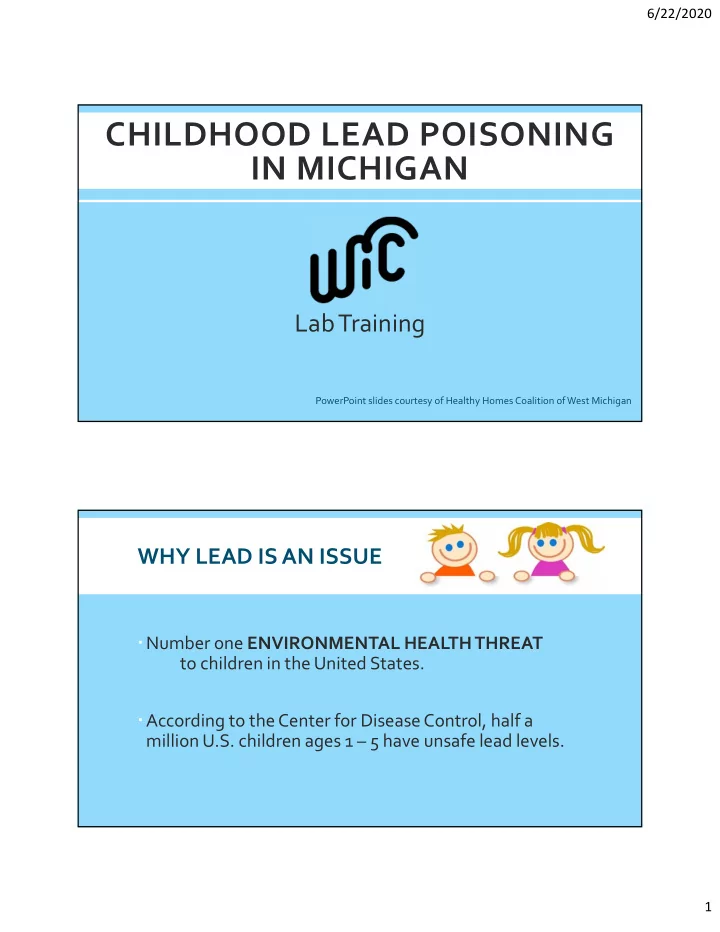 6/22/2020

CHILDHOOD LEAD POISONING IN MICHIGAN

WIC

Lab Training

PowerPoint slides courtesy of Healthy Homes Coalition of West Michigan

WHY LEAD IS AN ISSUE

Number one ENVIRONMENTAL HEALTH THREAT to children in the United States.

According to the Center for Disease Control, half a million U.S. children ages 1 – 5 have unsafe lead levels.

1